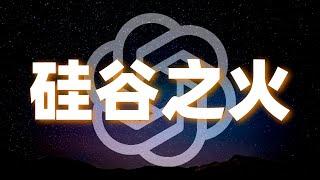 硅谷之火